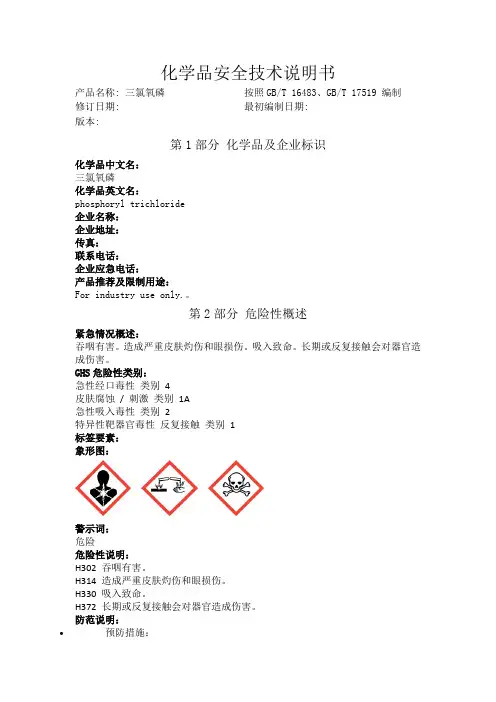 化学品安全技术说明书

产品名称: 三氯氧磷　　　　　　　按照 GB/T 16483、GB/T 17519 编制
修订日期:　　　　　　　　　　　最初编制日期:
版本:

第 1 部分 化学品及企业标识

化学品中文名:
三氯氧磷
化学品英文名:
phosphoryl trichloride
企业名称:
企业地址:
传真:
联系电话:
企业应急电话:
产品推荐及限制用途:
For industry use only.。

第 2 部分 危险性概述

紧急情况概述:
吞咽有害。造成严重皮肤灼伤和眼损伤。吸入致命。长期或反复接触会对器官造成伤害。
GHS 危险性类别:
急性经口毒性 类别 4
皮肤腐蚀 / 刺激 类别 1A
急性吸入毒性 类别 2
特异性靶器官毒性 反复接触 类别 1
标签要素:
象形图:

警示词:
危险
危险性说明:
H302 吞咽有害。
H314 造成严重皮肤灼伤和眼损伤。
H330 吸入致命。
H372 长期或反复接触会对器官造成伤害。
防范说明:
• 预防措施: